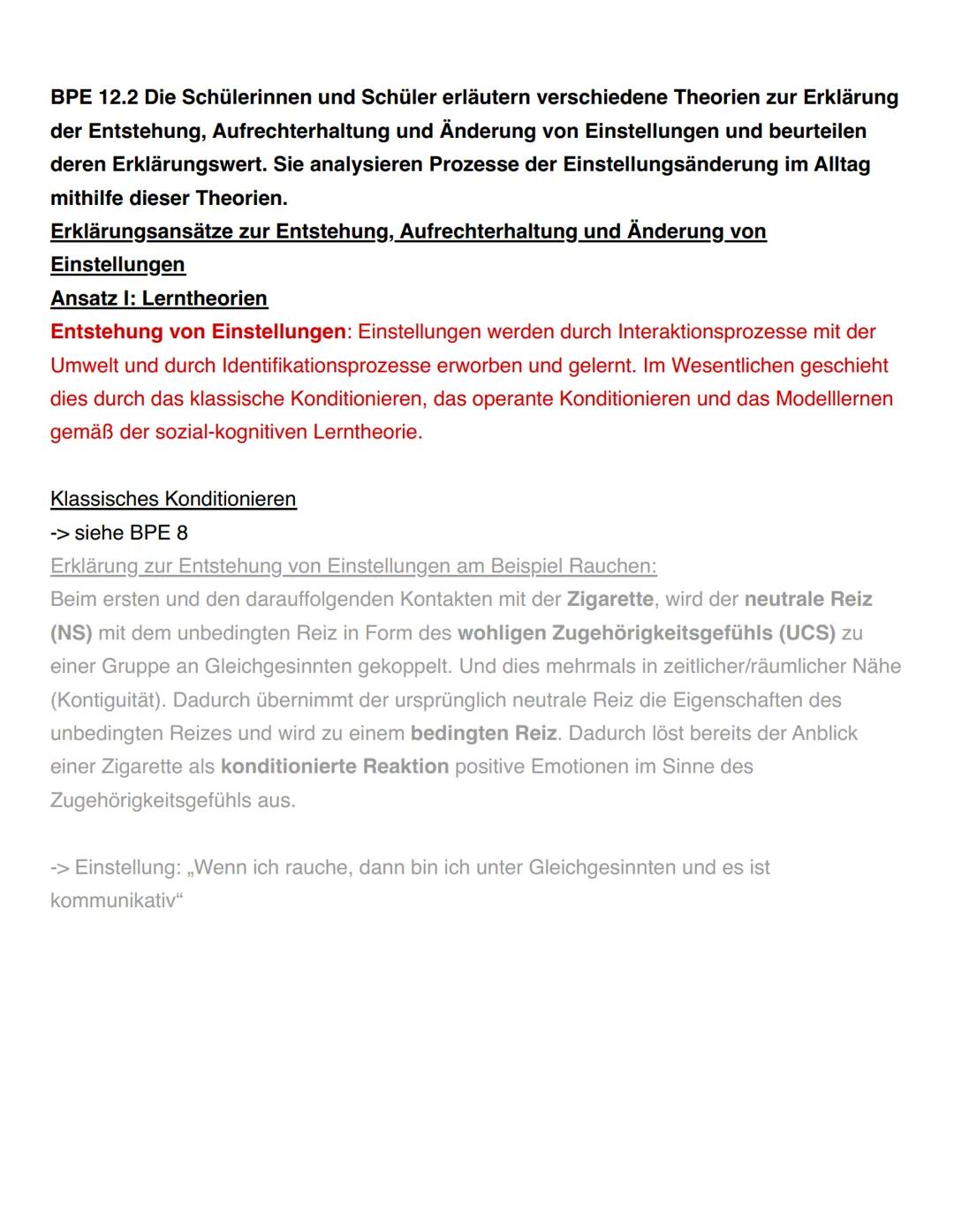 BPE 12.2 Die Schülerinnen und Schüler erläutern verschiedene Theorien zur Erklärung der Entstehung, Aufrechterhaltung und Änderung von Einstellungen und beurteilen deren Erklärungswert. Sie analysieren Prozesse der Einstellungsänderung im Alltag mithilfe dieser Theorien.
Erklärungsansätze zur Entstehung, Aufrechterhaltung und Änderung von Einstellungen
Ansatz I: Lerntheorien
Entstehung von Einstellungen: Einstellungen werden durch Interaktionsprozesse mit der Umwelt und durch Identifikationsprozesse erworben und gelernt. Im Wesentlichen geschieht dies durch das klassische Konditionieren, das operante Konditionieren und das Modelllernen gemäß der sozial-kognitiven Lerntheorie.

Klassisches Konditionieren
-> siehe BPE 8
Erklärung zur Entstehung von Einstellungen am Beispiel Rauchen:
Beim ersten und den darauffolgenden Kontakten mit der Zigarette, wird der neutrale Reiz (NS) mit dem unbedingten Reiz in Form des wohligen Zugehörigkeitsgefühls (UCS) zu einer Gruppe an Gleichgesinnten gekoppelt. Und dies mehrmals in zeitlicher/räumlicher Nähe (Kontiguität). Dadurch übernimmt der ursprünglich neutrale Reiz die Eigenschaften des unbedingten Reizes und wird zu einem bedingten Reiz. Dadurch löst bereits der Anblick einer Zigarette als konditionierte Reaktion positive Emotionen im Sinne des Zugehörigkeitsgefühls aus.

-> Einstellung: „Wenn ich rauche, dann bin ich unter Gleichgesinnten und es ist kommunikativ“